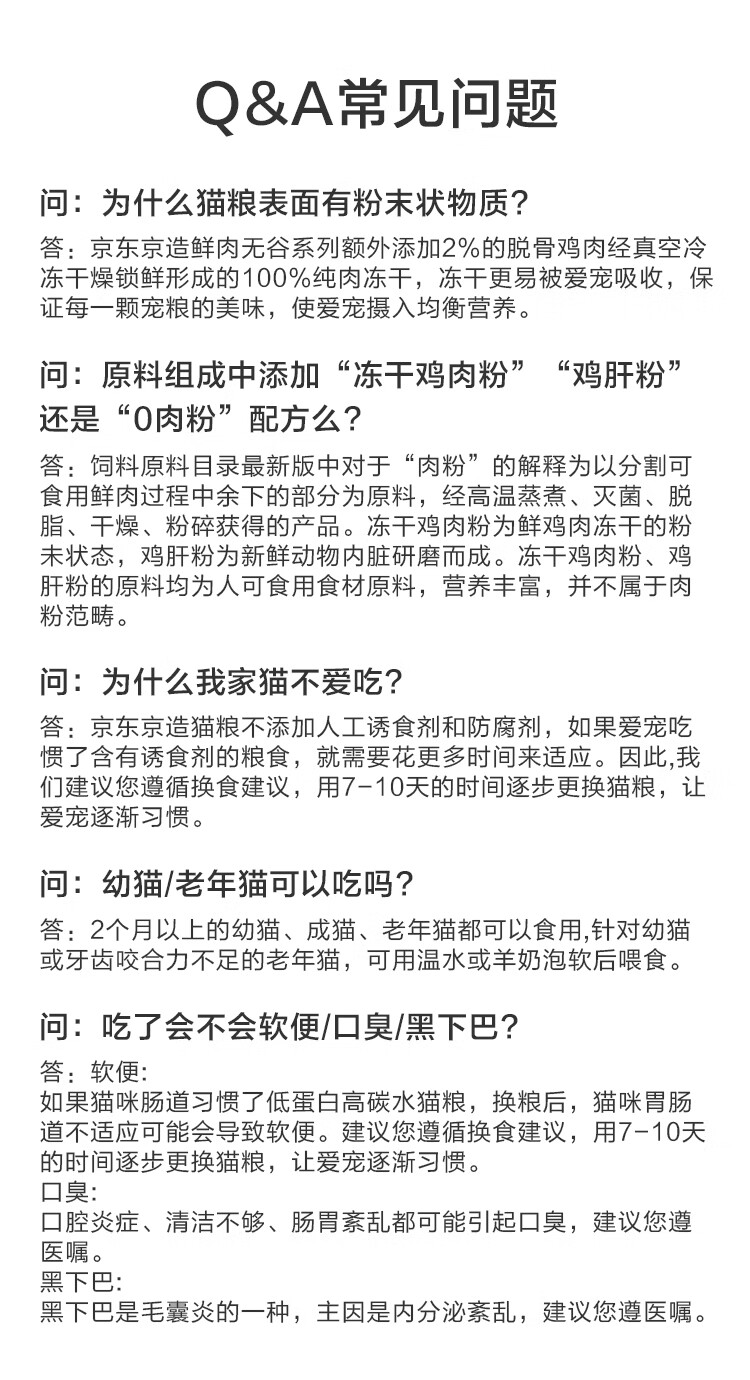 Q&A常见问题

问：为什么猫粮表面有粉末状物质?

答：京东京造鲜肉无谷系列额外添加2%的脱骨鸡肉经真空冷冻干燥锁鲜形成的100%纯肉冻干，冻干更易被爱宠吸收，保证每一颗宠粮的美味，使爱宠摄入均衡营养。

问：原料组成中添加“冻干鸡肉粉”“鸡肝粉”还是“0肉粉”配方么?

答：饲料原料目录最新版中对于“肉粉”的解释为以分割可食用鲜肉过程中余下的部分为原料，经高温蒸煮、灭菌、脱脂、干燥、粉碎获得的产品。冻干鸡肉粉为鲜鸡肉冻干的粉末状态，鸡肝粉为新鲜动物内脏研磨而成。冻干鸡肉粉、鸡肝粉的原料均为人可食用食材原料，营养丰富，并不属于肉粉范畴。

问：为什么我家猫不爱吃?

答：京东京造猫粮不添加人工诱食剂和防腐剂，如果爱宠吃惯了含有诱食剂的粮食，就需要花更多时间来适应。因此,我们建议您遵循换食建议，用7-10天的时间逐步更换猫粮，让爱宠逐渐习惯。

问：幼猫/老年猫可以吃吗?

答：2个月以上的幼猫、成猫、老年猫都可以食用,针对幼猫或牙齿咬合力不足的老年猫，可用温水或羊奶泡软后喂食。

问：吃了会不会软便/口臭/黑下巴?

答：软便:
如果猫咪肠道习惯了低蛋白高碳水猫粮，换粮后，猫咪胃肠道不适应可能会导致软便。建议您遵循换食建议，用7-10天的时间逐步更换猫粮，让爱宠逐渐习惯。
口臭:
口腔炎症、清洁不够、肠胃紊乱都可能引起口臭，建议您遵医嘱。
黑下巴:
黑下巴是毛囊炎的一种，主因是内分泌紊乱，建议您遵医嘱。